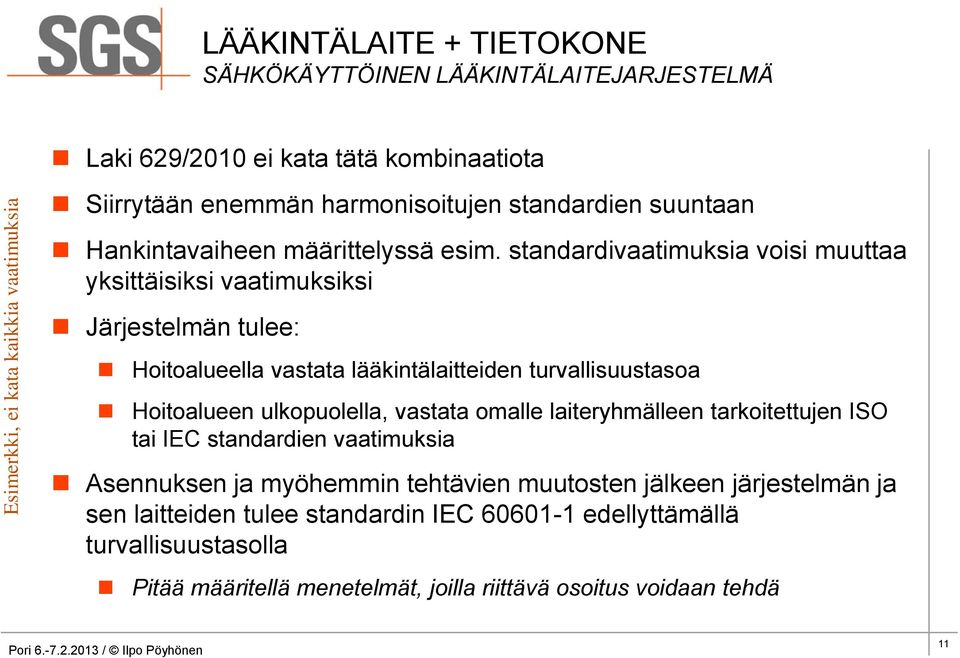 SGS

LÄÄKINTÄLAITE + TIETOKONE
SÄHKÖKÄYTTÖINEN LÄÄKINTÄLAITEJARJESTELMÄ

Esimerkki, ei kata kaikkia vaatimuksia

Laki 629/2010 ei kata tätä kombinaatiota

Siirrytään enemmän harmonisoitujen standardien suuntaan

Hankintavaiheen määrittelyssä esim. standardivaatimuksia voisi muuttaa yksittäisiksi vaatimuksiksi

Järjestelmän tulee:

Hoitoalueella vastata lääkintälaitteiden turvallisuustasoa

Hoitoalueen ulkopuolella, vastata omalle laiteryhmälleen tarkoitettujen ISO tai IEC standardien vaatimuksia

Asennuksen ja myöhemmin tehtävien muutosten jälkeen järjestelmän ja sen laitteiden tulee standardin IEC 60601-1 edellyttämällä turvallisuustasolla

Pitää määritellä menetelmät, joilla riittävä osoitus voidaan tehdä

Pori 6.-7.2.2013 / © Ilpo Pöyhönen

11